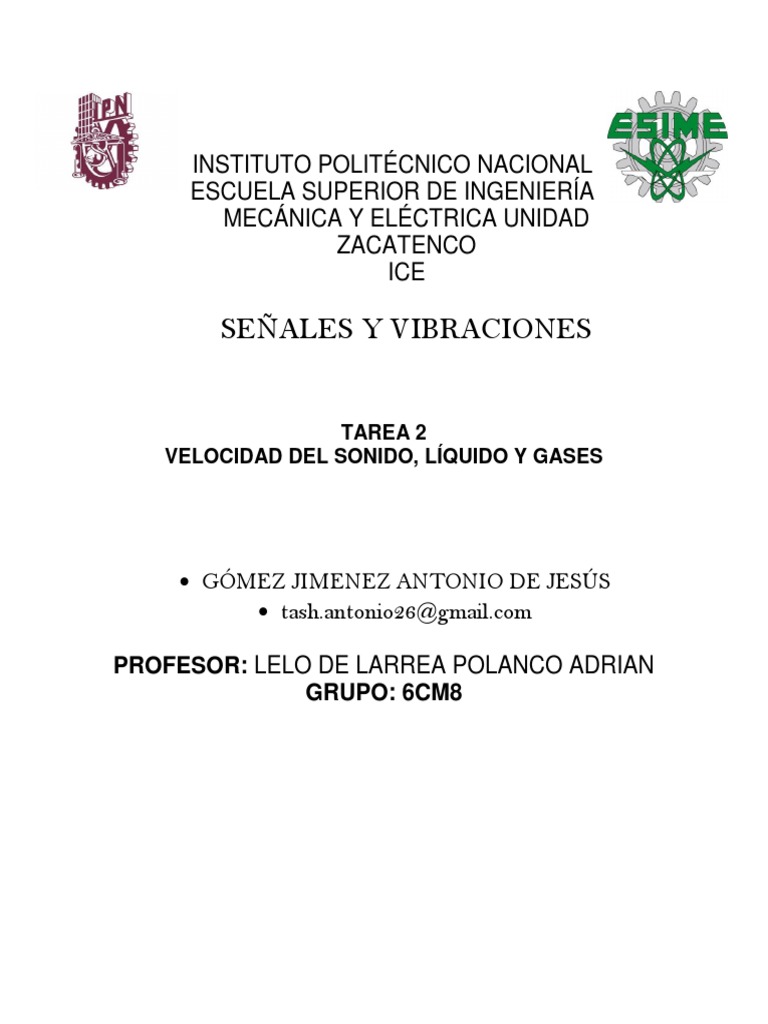 IPN

ESIME

INSTITUTO POLITÉCNICO NACIONAL
ESCUELA SUPERIOR DE INGENIERÍA MECÁNICA Y ELÉCTRICA UNIDAD ZACATENCO
ICE

SEÑALES Y VIBRACIONES

TAREA 2
VELOCIDAD DEL SONIDO, LÍQUIDO Y GASES

• GÓMEZ JIMENEZ ANTONIO DE JESÚS
• tash.antonio26@gmail.com

PROFESOR: LELO DE LARREA POLANCO ADRIAN
GRUPO: 6CM8